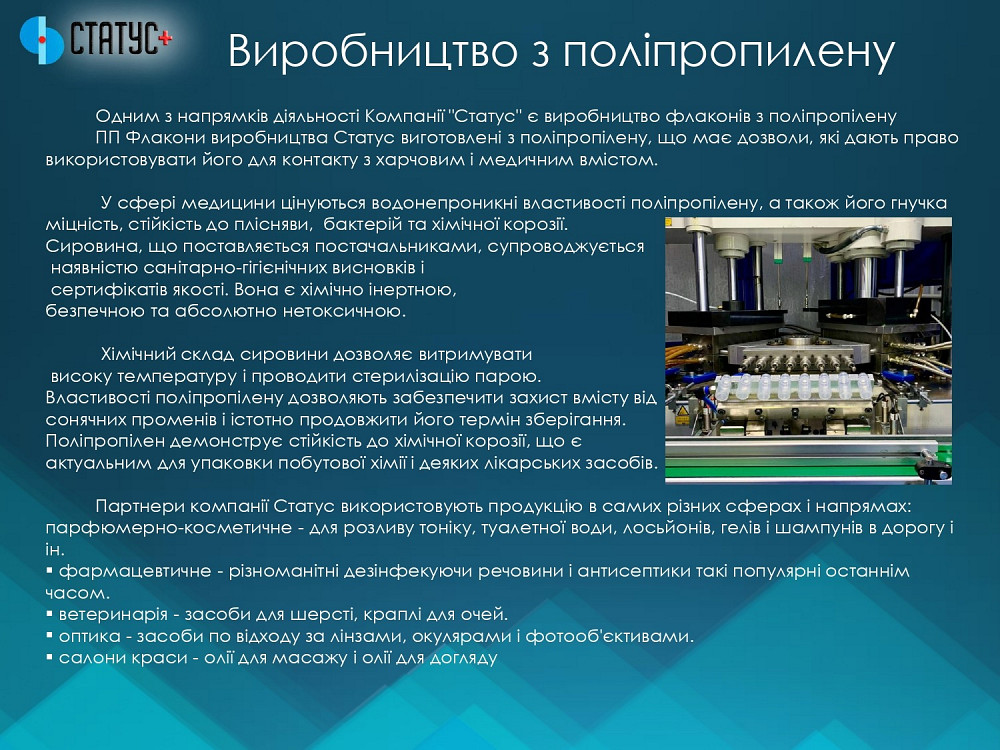 СТАТУС+

Виробництво з поліпропилену

Одним з напрямків діяльності Компанії "Статус" є виробництво флаконів з поліпропілену
ПП Флакони виробництва Статус виготовлені з поліпропілену, що має дозволи, які дають право використовувати його для контакту з харчовим і медичним вмістом.

У сфері медицини цінуються водонепроникні властивості поліпропілену, а також його гнучка міцність, стійкість до плісняви, бактерій та хімічної корозії.
Сировина, що поставляється постачальниками, супроводжується наявністю санітарно-гігієнічних висновків і сертифікатів якості. Вона є хімічно інертною, безпечною та абсолютно нетоксичною.

Хімічний склад сировини дозволяє витримувати високу температуру і проводити стерилізацію парою.
Властивості поліпропілену дозволяють забезпечити захист вмісту від сонячних променів і істотно продовжити його термін зберігання.
Поліпропілен демонструє стійкість до хімічної корозії, що є актуальним для упаковки побутової хімії і деяких лікарських засобів.

Партнери компанії Статус використовують продукцію в самих різних сферах і напрямах:
парфюмерно-косметичне - для розливу тоніку, туалетної води, лосьйонів, гелів і шампунів в дорогу і ін.
▪ фармацевтичне - різноманітні дезінфекуючи речовини і антисептики такі популярні останнім часом.
▪ ветеринарія - засоби для шерсті, краплі для очей.
▪ оптика - засоби по відходу за лінзами, окулярами і фотооб'єктивами.
▪ салони краси - олії для масажу і олії для догляду